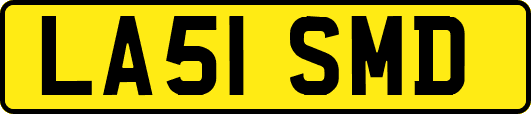 LA51 SMD